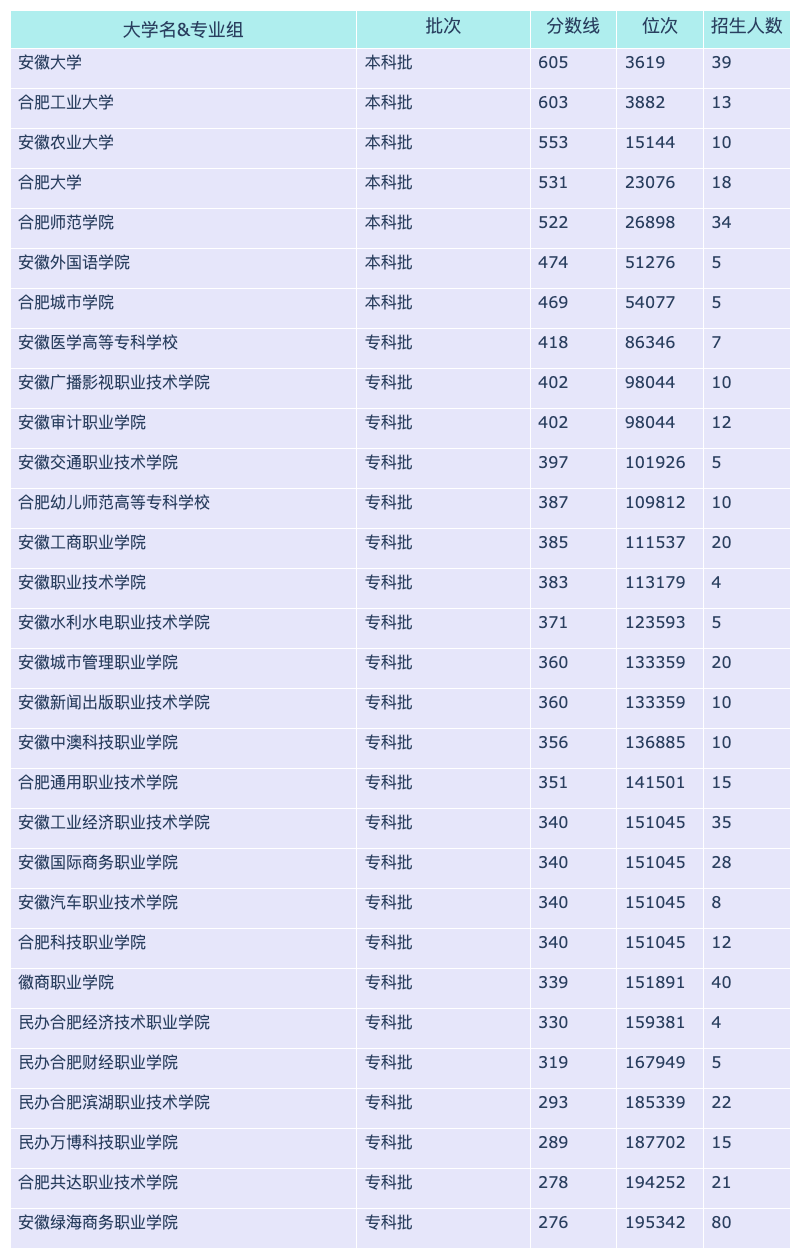 | 大学名&专业组 | 批次 | 分数线 | 位次 | 招生人数 |
|---|---|---|---|---|
| 安徽大学 | 本科批 | 605 | 3619 | 39 |
| 合肥工业大学 | 本科批 | 603 | 3882 | 13 |
| 安徽农业大学 | 本科批 | 553 | 15144 | 10 |
| 合肥大学 | 本科批 | 531 | 23076 | 18 |
| 合肥师范学院 | 本科批 | 522 | 26898 | 34 |
| 安徽外国语学院 | 本科批 | 474 | 51276 | 5 |
| 合肥城市学院 | 本科批 | 469 | 54077 | 5 |
| 安徽医学高等专科学校 | 专科批 | 418 | 86346 | 7 |
| 安徽广播影视职业技术学院 | 专科批 | 402 | 98044 | 10 |
| 安徽审计职业学院 | 专科批 | 402 | 98044 | 12 |
| 安徽交通职业技术学院 | 专科批 | 397 | 101926 | 5 |
| 合肥幼儿师范高等专科学校 | 专科批 | 387 | 109812 | 10 |
| 安徽工商职业学院 | 专科批 | 385 | 111537 | 20 |
| 安徽职业技术学院 | 专科批 | 383 | 113179 | 4 |
| 安徽水利水电职业技术学院 | 专科批 | 371 | 123593 | 5 |
| 安徽城市管理职业学院 | 专科批 | 360 | 133359 | 20 |
| 安徽新闻出版职业技术学院 | 专科批 | 360 | 133359 | 10 |
| 安徽中澳科技职业学院 | 专科批 | 356 | 136885 | 10 |
| 合肥通用职业技术学院 | 专科批 | 351 | 141501 | 15 |
| 安徽工业经济职业技术学院 | 专科批 | 340 | 151045 | 35 |
| 安徽国际商务职业学院 | 专科批 | 340 | 151045 | 28 |
| 安徽汽车职业技术学院 | 专科批 | 340 | 151045 | 8 |
| 合肥科技职业学院 | 专科批 | 340 | 151045 | 12 |
| 徽商职业学院 | 专科批 | 339 | 151891 | 40 |
| 民办合肥经济技术职业学院 | 专科批 | 330 | 159381 | 4 |
| 民办合肥财经职业学院 | 专科批 | 319 | 167949 | 5 |
| 民办合肥滨湖职业技术学院 | 专科批 | 293 | 185339 | 22 |
| 民办万博科技职业学院 | 专科批 | 289 | 187702 | 15 |
| 合肥共达职业技术学院 | 专科批 | 278 | 194252 | 21 |
| 安徽绿海商务职业学院 | 专科批 | 276 | 195342 | 80 |